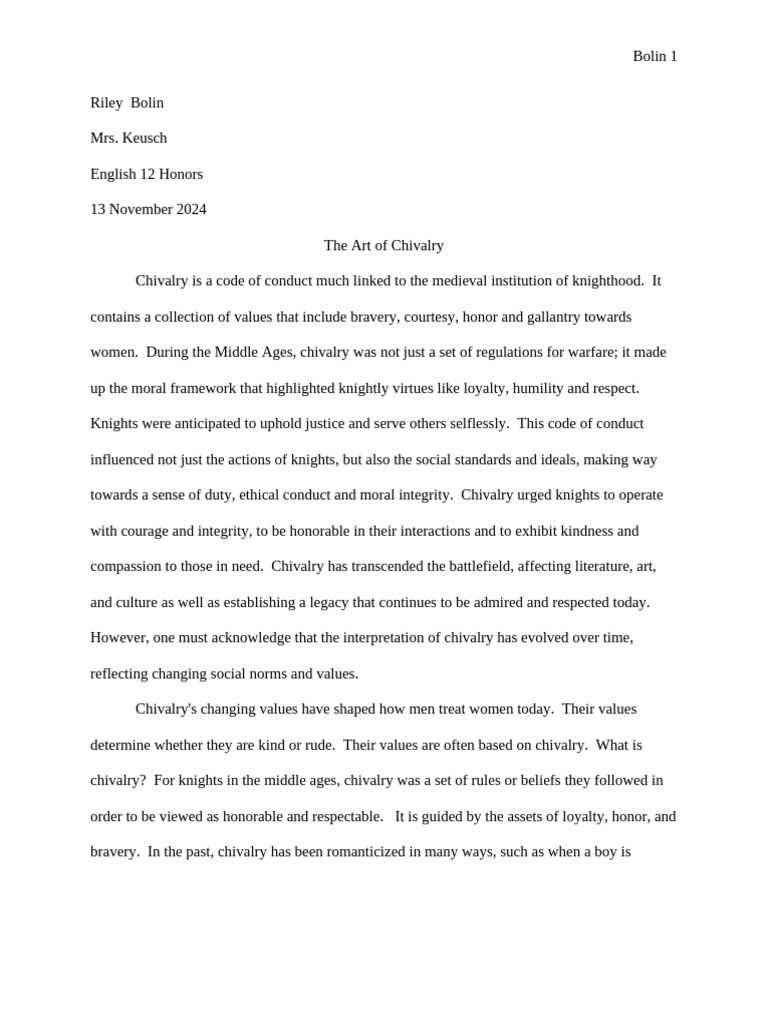 Bolin 1

Riley Bolin

Mrs. Keusch

English 12 Honors

13 November 2024

The Art of Chivalry

Chivalry is a code of conduct much linked to the medieval institution of knighthood. It contains a collection of values that include bravery, courtesy, honor and gallantry towards women. During the Middle Ages, chivalry was not just a set of regulations for warfare; it made up the moral framework that highlighted knightly virtues like loyalty, humility and respect. Knights were anticipated to uphold justice and serve others selflessly. This code of conduct influenced not just the actions of knights, but also the social standards and ideals, making way towards a sense of duty, ethical conduct and moral integrity. Chivalry urged knights to operate with courage and integrity, to be honorable in their interactions and to exhibit kindness and compassion to those in need. Chivalry has transcended the battlefield, affecting literature, art, and culture as well as establishing a legacy that continues to be admired and respected today. However, one must acknowledge that the interpretation of chivalry has evolved over time, reflecting changing social norms and values.

Chivalry's changing values have shaped how men treat women today. Their values determine whether they are kind or rude. Their values are often based on chivalry. What is chivalry? For knights in the middle ages, chivalry was a set of rules or beliefs they followed in order to be viewed as honorable and respectable. It is guided by the assets of loyalty, honor, and bravery. In the past, chivalry has been romanticized in many ways, such as when a boy is